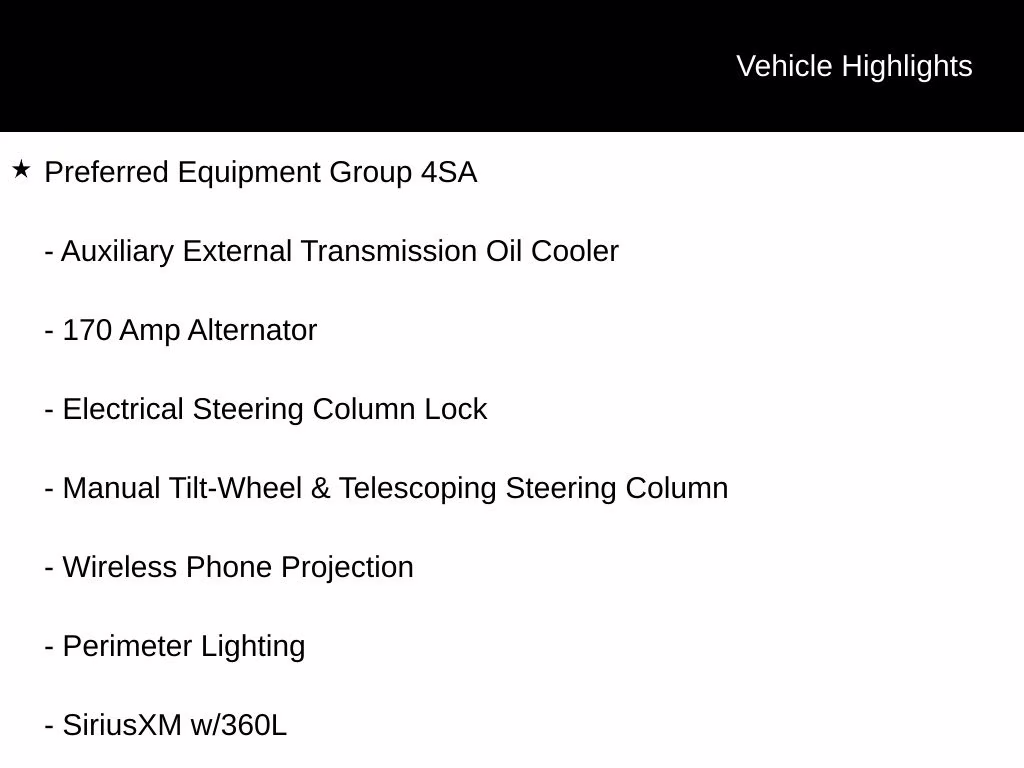 Vehicle Highlights

★ Preferred Equipment Group 4SA

- Auxiliary External Transmission Oil Cooler

- 170 Amp Alternator

- Electrical Steering Column Lock

- Manual Tilt-Wheel & Telescoping Steering Column

- Wireless Phone Projection

- Perimeter Lighting

- SiriusXM w/360L